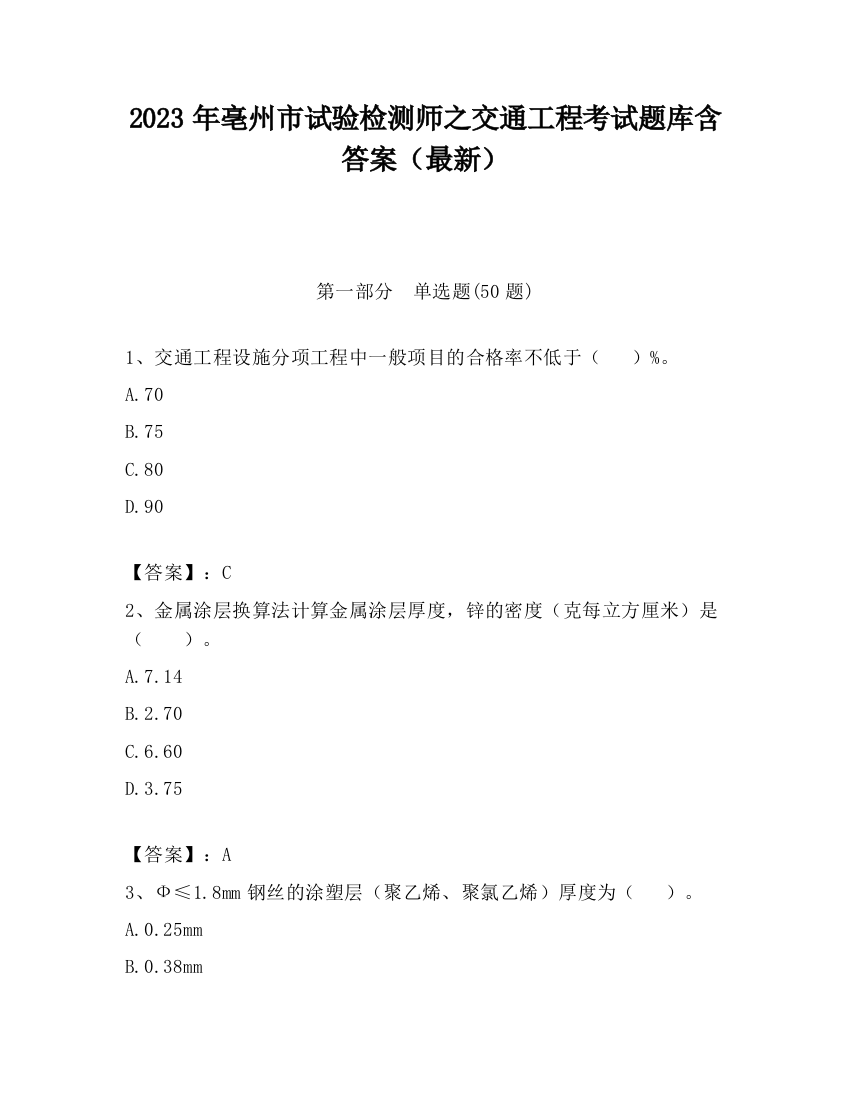 2023 年亳州市试验检测师之交通工程考试题库含答案（最新）

第一部分　单选题(50 题)

1、交通工程设施分项工程中一般项目的合格率不低于（　　）%。

A.70

B.75

C.80

D.90

【答案】：C

2、金属涂层换算法计算金属涂层厚度，锌的密度（克每立方厘米）是（　　）。

A.7.14

B.2.70

C.6.60

D.3.75

【答案】：A

3、Φ≤1.8mm 钢丝的涂塑层（聚乙烯、聚氯乙烯）厚度为（　　）。

A.0.25mm

B.0.38mm